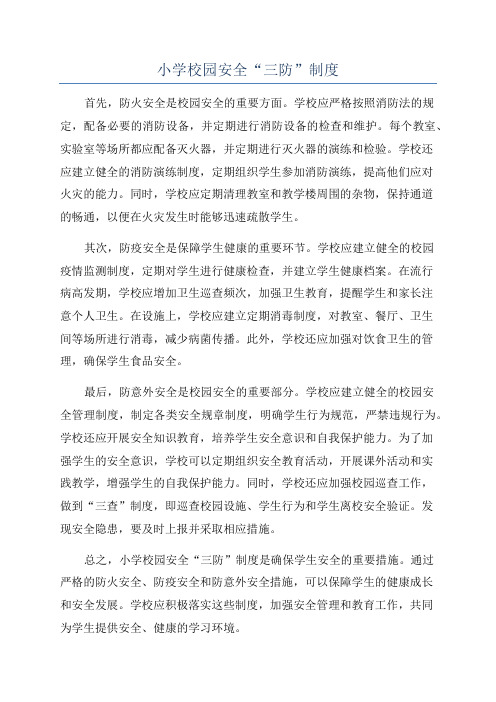 小学校园安全“三防”制度

首先，防火安全是校园安全的重要方面。学校应严格按照消防法的规定，配备必要的消防设备，并定期进行消防设备的检查和维护。每个教室、实验室等场所都应配备灭火器，并定期进行灭火器的演练和检验。学校还应建立健全的消防演练制度，定期组织学生参加消防演练，提高他们应对火灾的能力。同时，学校应定期清理教室和教学楼周围的杂物，保持通道的畅通，以便在火灾发生时能够迅速疏散学生。

其次，防疫安全是保障学生健康的重要环节。学校应建立健全的校园疫情监测制度，定期对学生进行健康检查，并建立学生健康档案。在流行病高发期，学校应增加卫生巡查频次，加强卫生教育，提醒学生和家长注意个人卫生。在设施上，学校应建立定期消毒制度，对教室、餐厅、卫生间等场所进行消毒，减少病菌传播。此外，学校还应加强对饮食卫生的管理，确保学生食品安全。

最后，防意外安全是校园安全的重要部分。学校应建立健全的校园安全管理制度，制定各类安全规章制度，明确学生行为规范，严禁违规行为。学校还应开展安全知识教育，培养学生安全意识和自我保护能力。为了加强学生的安全意识，学校可以定期组织安全教育活动，开展课外活动和实践教学，增强学生的自我保护能力。同时，学校还应加强校园巡查工作，做到“三查”制度，即巡查校园设施、学生行为和学生离校安全验证。发现安全隐患，要及时上报并采取相应措施。

总之，小学校园安全“三防”制度是确保学生安全的重要措施。通过严格的防火安全、防疫安全和防意外安全措施，可以保障学生的健康成长和安全发展。学校应积极落实这些制度，加强安全管理和教育工作，共同为学生提供安全、健康的学习环境。